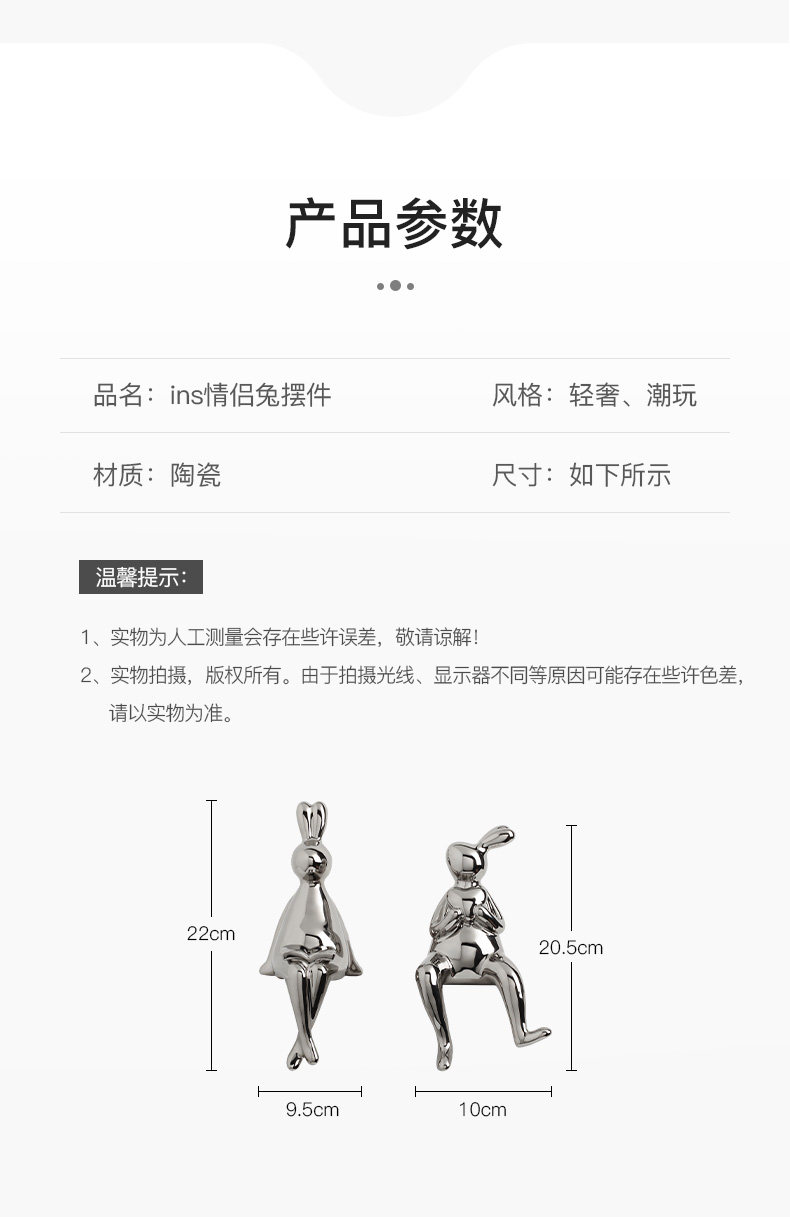 产品参数

品名：ins情侣兔摆件 风格：轻奢、潮玩

材质：陶瓷 尺寸：如下所示

温馨提示：

1、实物为人工测量会存在些许误差，敬请谅解！

2、实物拍摄，版权所有。由于拍摄光线、显示器不同等原因可能存在些许色差，请以实物为准。

22cm

20.5cm

9.5cm

10cm